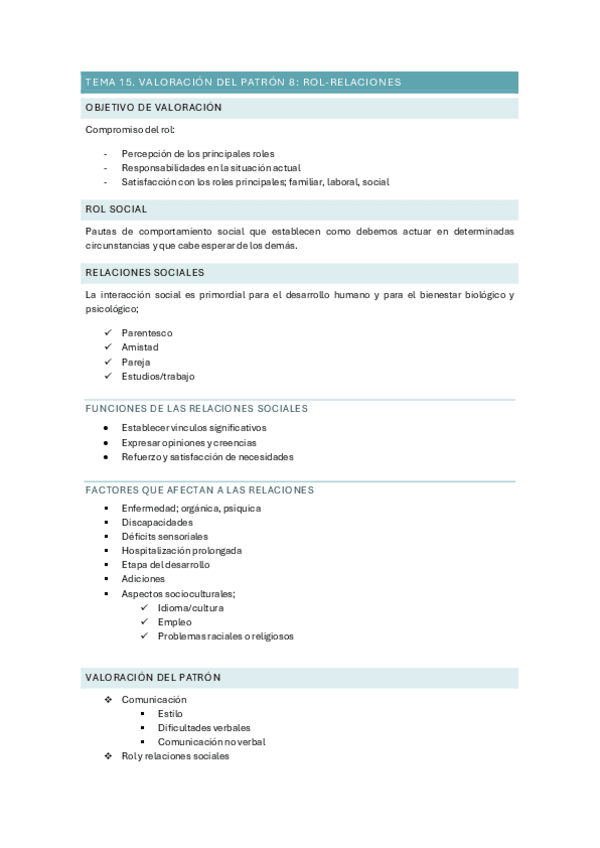 TEMA 15. VALORACIÓN DEL PATRÓN 8: ROL-RELACIONES

OBJETIVO DE VALORACIÓN

Compromiso del rol:

- Percepción de los principales roles
- Responsabilidades en la situación actual
- Satisfacción con los roles principales; familiar, laboral, social

ROL SOCIAL

Pautas de comportamiento social que establecen como debemos actuar en determinadas circunstancias y que cabe esperar de los demás.

RELACIONES SOCIALES

La interacción social es primordial para el desarrollo humano y para el bienestar biológico y psicológico;

✓ Parentesco
✓ Amistad
✓ Pareja
✓ Estudios/trabajo

FUNCIONES DE LAS RELACIONES SOCIALES

• Establecer vínculos significativos
• Expresar opiniones y creencias
• Refuerzo y satisfacción de necesidades

FACTORES QUE AFECTAN A LAS RELACIONES

▪ Enfermedad; orgánica, psiquica
▪ Discapacidades
▪ Déficits sensoriales
▪ Hospitalización prolongada
▪ Etapa del desarrollo
▪ Adiciones
▪ Aspectos socioculturales;
  ✓ Idioma/cultura
  ✓ Empleo
  ✓ Problemas raciales o religiosos

VALORACIÓN DEL PATRÓN

❖ Comunicación
  ▪ Estilo
  ▪ Dificultades verbales
  ▪ Comunicación no verbal
❖ Rol y relaciones sociales